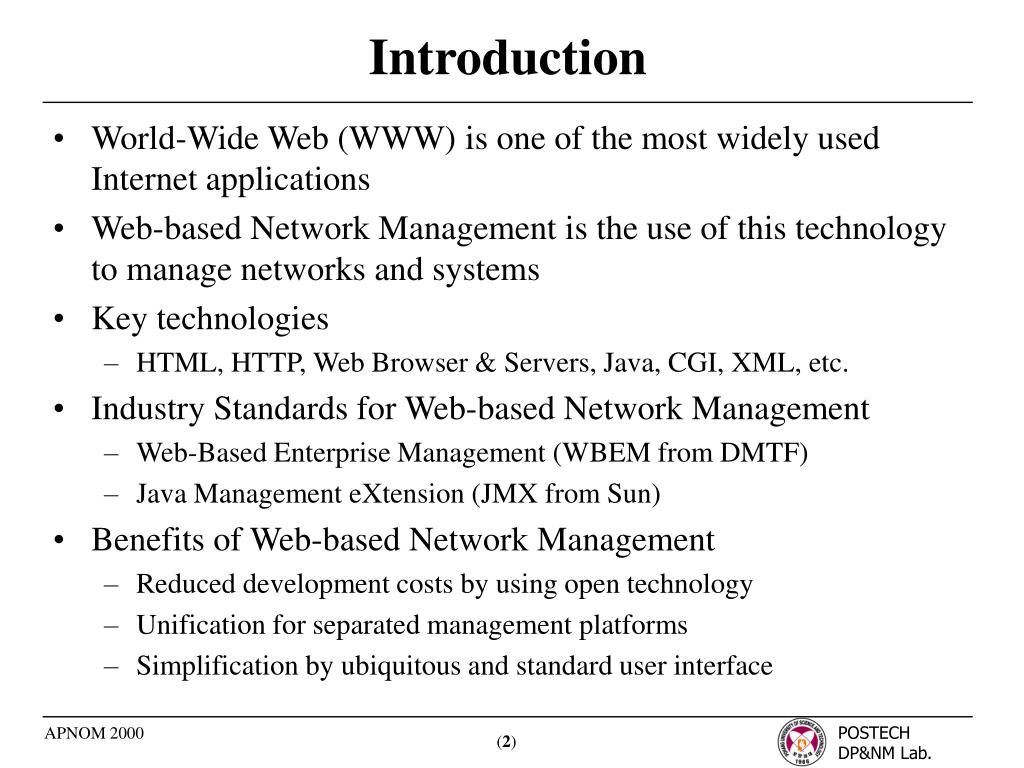 Introduction

• World-Wide Web (WWW) is one of the most widely used Internet applications
• Web-based Network Management is the use of this technology to manage networks and systems
• Key technologies
– HTML, HTTP, Web Browser & Servers, Java, CGI, XML, etc.
• Industry Standards for Web-based Network Management
– Web-Based Enterprise Management (WBEM from DMTF)
– Java Management eXtension (JMX from Sun)
• Benefits of Web-based Network Management
– Reduced development costs by using open technology
– Unification for separated management platforms
– Simplification by ubiquitous and standard user interface

APNOM 2000
(2)
POSTECH
DP&NM Lab.